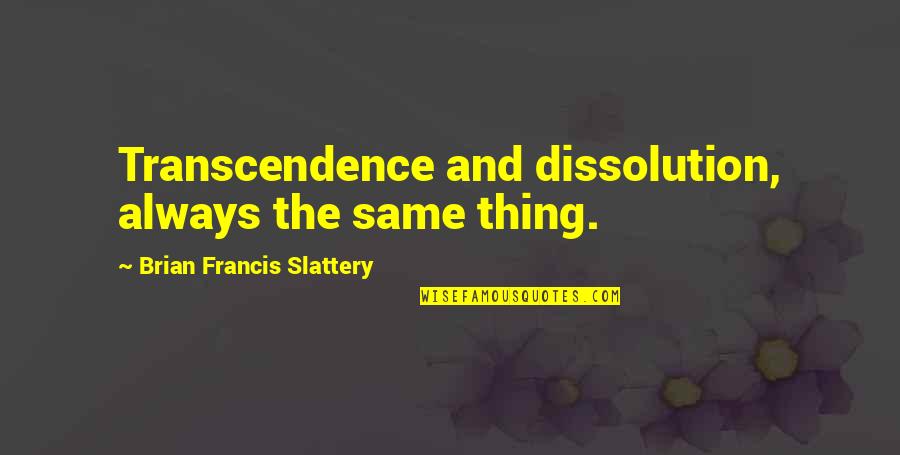 Transcendence and dissolution, always the same thing.

~ Brian Francis Slattery

WISEFAMOUSQUOTES.COM